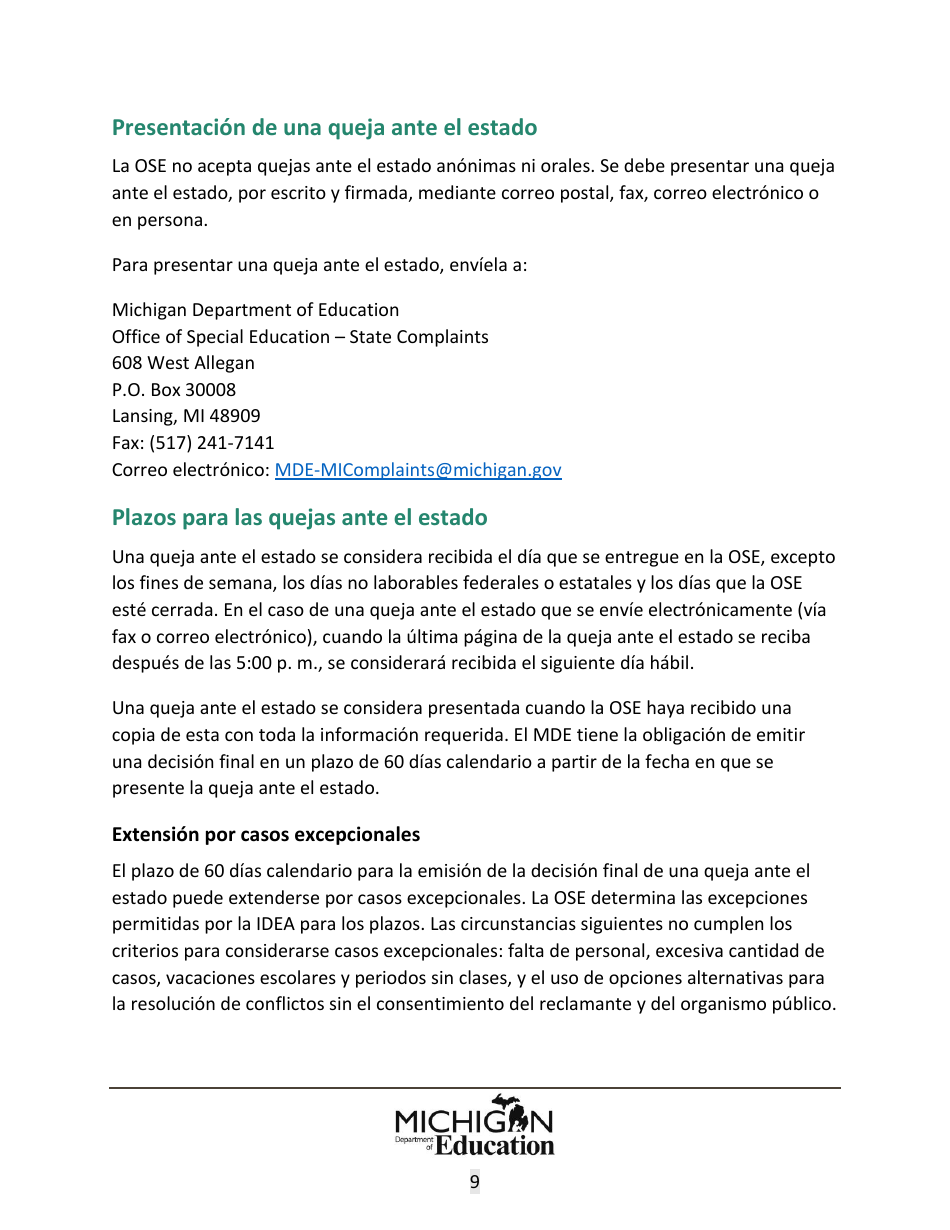 Presentación de una queja ante el estado

La OSE no acepta quejas ante el estado anónimas ni orales. Se debe presentar una queja ante el estado, por escrito y firmada, mediante correo postal, fax, correo electrónico o en persona.

Para presentar una queja ante el estado, envíela a:

Michigan Department of Education
Office of Special Education – State Complaints
608 West Allegan
P.O. Box 30008
Lansing, MI 48909
Fax: (517) 241-7141
Correo electrónico: MDE-MIComplaints@michigan.gov

Plazos para las quejas ante el estado

Una queja ante el estado se considera recibida el día que se entregue en la OSE, excepto los fines de semana, los días no laborables federales o estatales y los días que la OSE esté cerrada. En el caso de una queja ante el estado que se envíe electrónicamente (vía fax o correo electrónico), cuando la última página de la queja ante el estado se reciba después de las 5:00 p. m., se considerará recibida el siguiente día hábil.

Una queja ante el estado se considera presentada cuando la OSE haya recibido una copia de esta con toda la información requerida. El MDE tiene la obligación de emitir una decisión final en un plazo de 60 días calendario a partir de la fecha en que se presente la queja ante el estado.

Extensión por casos excepcionales

El plazo de 60 días calendario para la emisión de la decisión final de una queja ante el estado puede extenderse por casos excepcionales. La OSE determina las excepciones permitidas por la IDEA para los plazos. Las circunstancias siguientes no cumplen los criterios para considerarse casos excepcionales: falta de personal, excesiva cantidad de casos, vacaciones escolares y periodos sin clases, y el uso de opciones alternativas para la resolución de conflictos sin el consentimiento del reclamante y del organismo público.

MICHIGAN
Department of Education

9